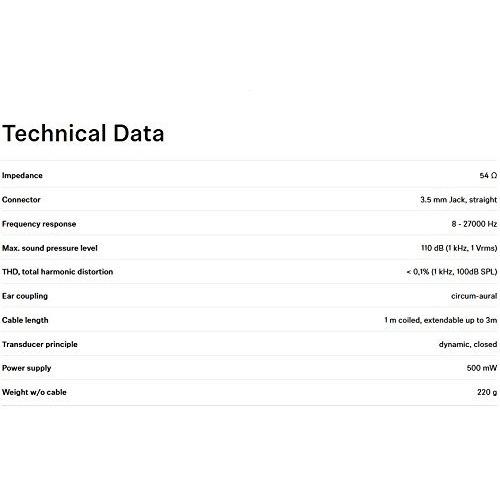 Technical Data

| | |
|---|---|
| Impedance | 54 Ω |
| Connector | 3.5 mm Jack, straight |
| Frequency response | 8 - 27000 Hz |
| Max. sound pressure level | 110 dB (1 kHz, 1 Vrms) |
| THD, total harmonic distortion | < 0,1% (1 kHz, 100dB SPL) |
| Ear coupling | circum-aural |
| Cable length | 1 m coiled, extendable up to 3m |
| Transducer principle | dynamic, closed |
| Power supply | 500 mW |
| Weight w/o cable | 220 g |